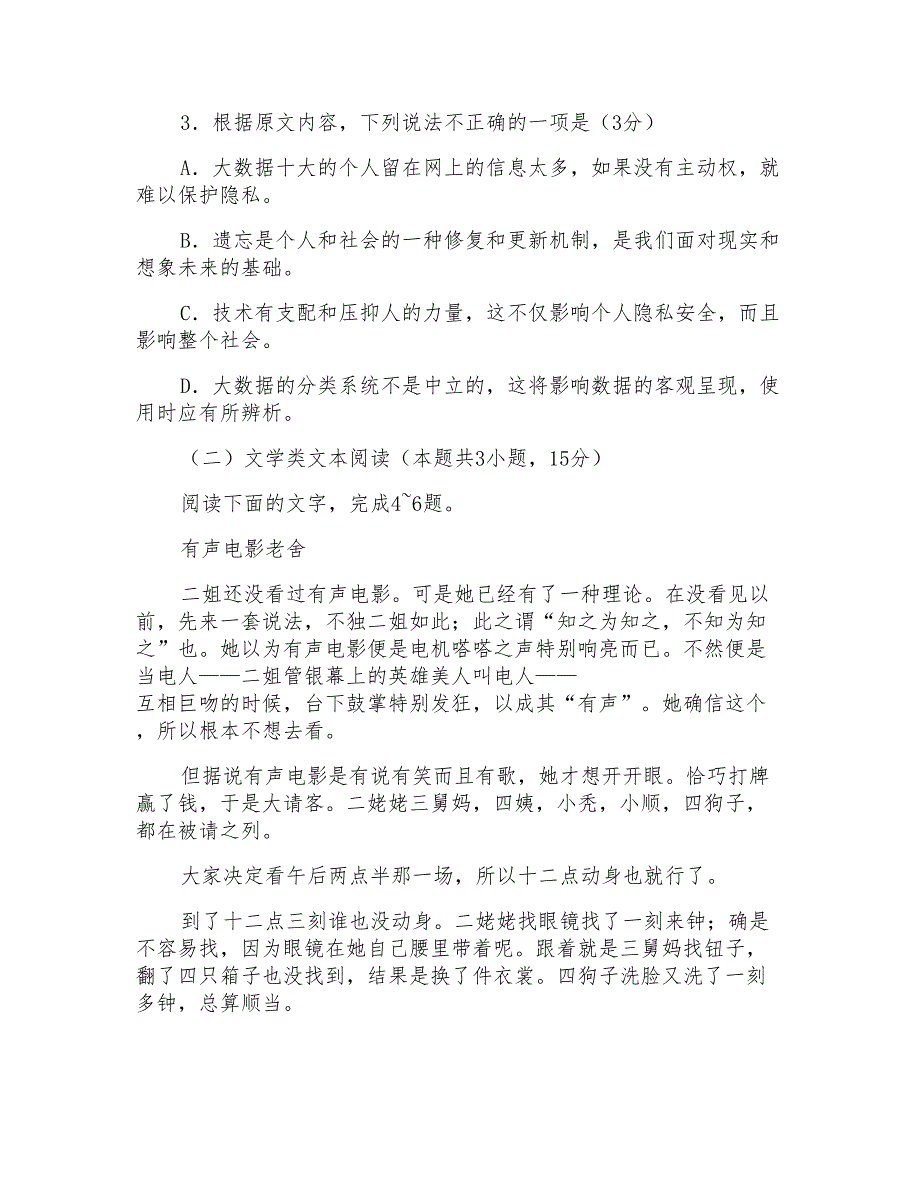 3．根据原文内容，下列说法不正确的一项是（3分）

A．大数据十大的个人留在网上的信息太多，如果没有主动权，就难以保护隐私。

B．遗忘是个人和社会的一种修复和更新机制，是我们面对现实和想象未来的基础。

C．技术有支配和压抑人的力量，这不仅影响个人隐私安全，而且影响整个社会。

D．大数据的分类系统不是中立的，这将影响数据的客观呈现，使用时应有所辨析。

（二）文学类文本阅读（本题共3小题，15分）

阅读下面的文字，完成4~6题。

有声电影老舍

二姐还没看过有声电影。可是她已经有了一种理论。在没看见以前，先来一套说法，不独二姐如此；此之谓“知之为知之，不知为知之”也。她以为有声电影便是电机嗒嗒之声特别响亮而已。不然便是当电人——二姐管银幕上的英雄美人叫电人——互相巨吻的时候，台下鼓掌特别发狂，以成其“有声”。她确信这个，所以根本不想去看。

但据说有声电影是有说有笑而且有歌，她才想开开眼。恰巧打牌赢了钱，于是大请客。二姥姥三舅妈，四姨，小秃，小顺，四狗子，都在被请之列。

大家决定看午后两点半那一场，所以十二点动身也就行了。

到了十二点三刻谁也没动身。二姥姥找眼镜找了一刻来钟；确是不容易找，因为眼镜在她自己腰里带着呢。跟着就是三舅妈找钮子，翻了四只箱子也没找到，结果是换了件衣裳。四狗子洗脸又洗了一刻多钟，总算顺当。